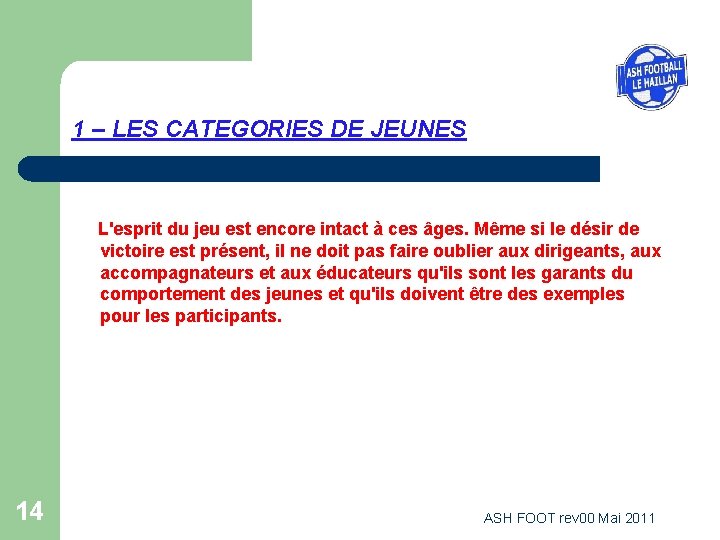 ASH FOOTBALL
LE HAILLAN

1 – LES CATEGORIES DE JEUNES

L'esprit du jeu est encore intact à ces âges. Même si le désir de victoire est présent, il ne doit pas faire oublier aux dirigeants, aux accompagnateurs et aux éducateurs qu'ils sont les garants du comportement des jeunes et qu'ils doivent être des exemples pour les participants.

14

ASH FOOT rev00 Mai 2011